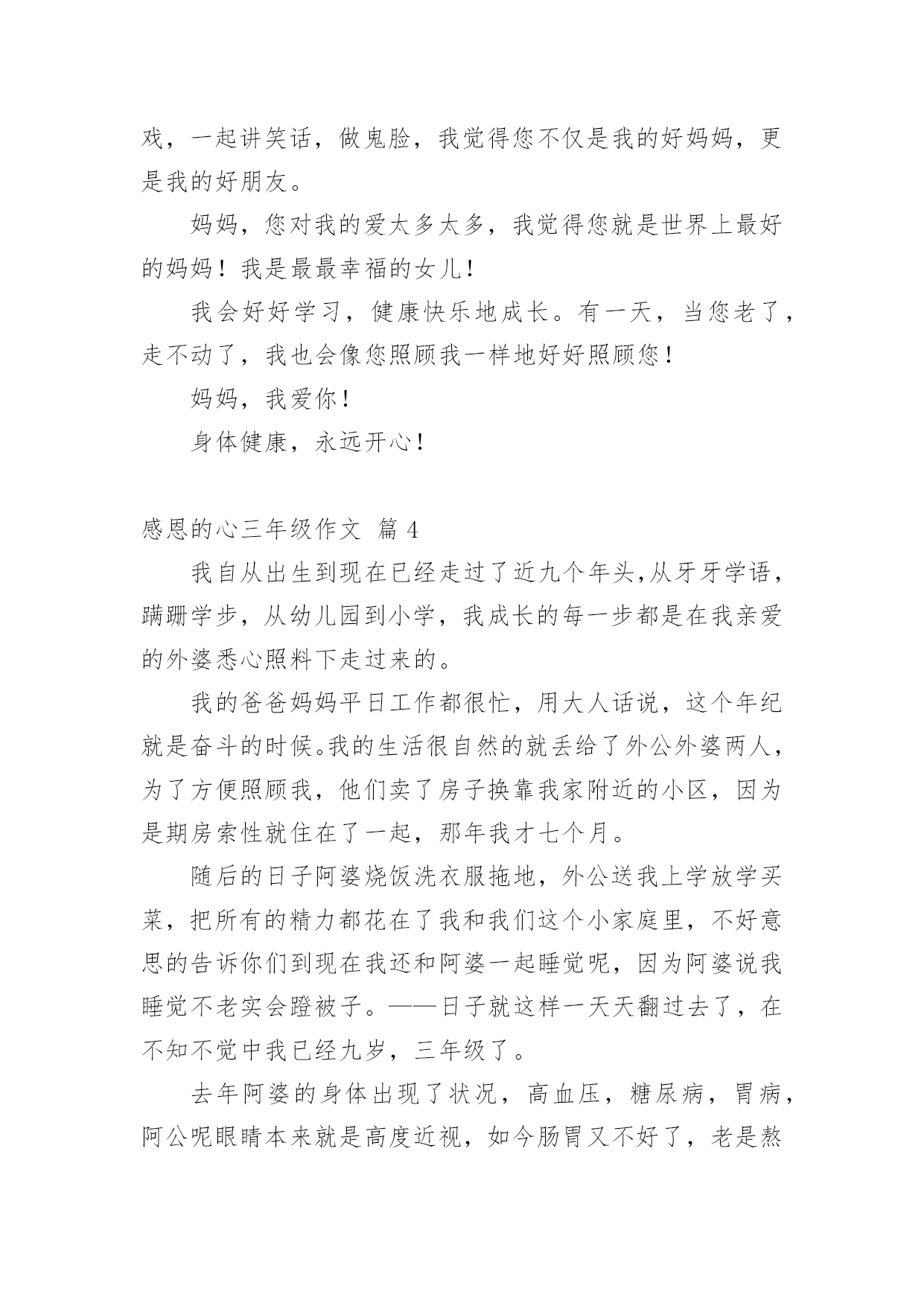 戏，一起讲笑话，做鬼脸，我觉得您不仅是我的好妈妈，更是我的好朋友。

妈妈，您对我的爱太多太多，我觉得您就是世界上最好的妈妈！我是最最幸福的女儿！

我会好好学习，健康快乐地成长。有一天，当您老了，走不动了，我也会像您照顾我一样地好好照顾您！

妈妈，我爱你！

身体健康，永远开心！

感恩的心三年级作文 篇 4

我自从出生到现在已经走过了近九个年头,从牙牙学语，蹒跚学步，从幼儿园到小学，我成长的每一步都是在我亲爱的外婆悉心照料下走过来的。

我的爸爸妈妈平日工作都很忙，用大人话说，这个年纪就是奋斗的时候。我的生活很自然的就丢给了外公外婆两人，为了方便照顾我，他们卖了房子换靠我家附近的小区，因为是期房索性就住在了一起，那年我才七个月。

随后的日子阿婆烧饭洗衣服拖地，外公送我上学放学买菜，把所有的精力都花在了我和我们这个小家庭里，不好意思的告诉你们到现在我还和阿婆一起睡觉呢，因为阿婆说我睡觉不老实会蹬被子。——日子就这样一天天翻过去了，在不知不觉中我已经九岁，三年级了。

去年阿婆的身体出现了状况，高血压，糖尿病，胃病，阿公呢眼睛本来就是高度近视，如今肠胃又不好了，老是熬